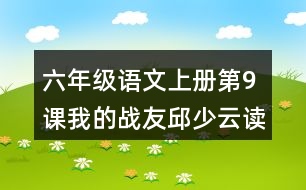 六年级语文上册第9课我的战友邱少云读